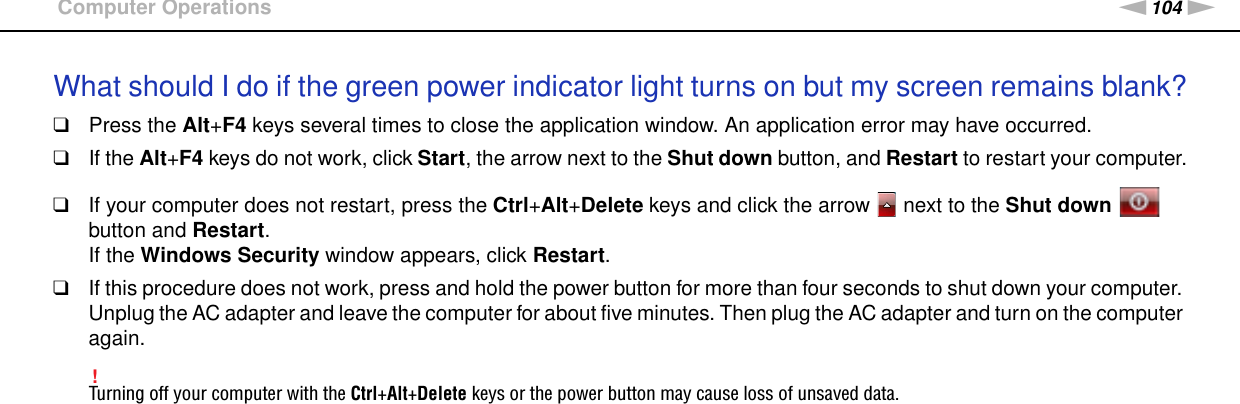 Computer Operations

104

What should I do if the green power indicator light turns on but my screen remains blank?

❑ Press the Alt+F4 keys several times to close the application window. An application error may have occurred.

❑ If the Alt+F4 keys do not work, click Start, the arrow next to the Shut down button, and Restart to restart your computer.

❑ If your computer does not restart, press the Ctrl+Alt+Delete keys and click the arrow next to the Shut down button and Restart.
If the Windows Security window appears, click Restart.

❑ If this procedure does not work, press and hold the power button for more than four seconds to shut down your computer. Unplug the AC adapter and leave the computer for about five minutes. Then plug the AC adapter and turn on the computer again.

!
Turning off your computer with the Ctrl+Alt+Delete keys or the power button may cause loss of unsaved data.